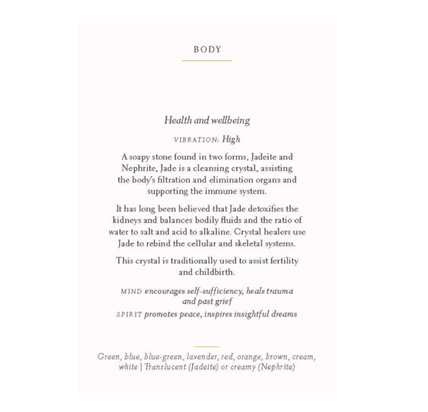 BODY

Health and wellbeing

VIBRATION: High

A soapy stone found in two forms, Jadeite and Nephrite, Jade is a cleansing crystal, assisting the body's filtration and elimination organs and supporting the immune system.

It has long been believed that Jade detoxifies the kidneys and balances bodily fluids and the ratio of water to salt and acid to alkaline. Crystal healers use Jade to rebind the cellular and skeletal systems.

This crystal is traditionally used to assist fertility and childbirth.

MIND encourages self-sufficiency, heals trauma and past grief

SPIRIT promotes peace, inspires insightful dreams

Green, blue, blue-green, lavender, red, orange, brown, cream, white | Translucent (Jadeite) or creamy (Nephrite)